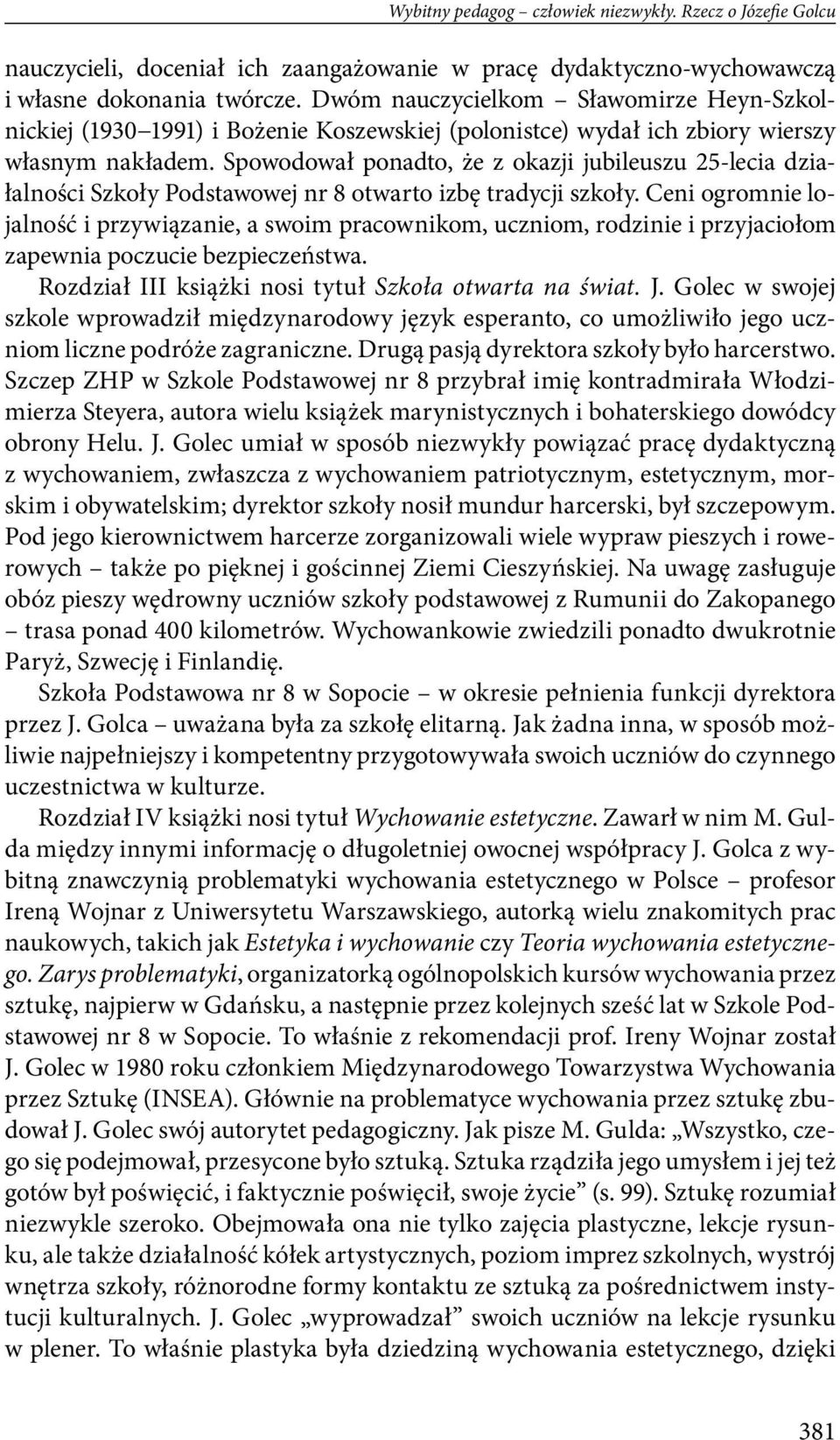 Wybitny pedagog – człowiek niezwykły. Rzecz o Józefie Golcu

nauczycieli, doceniał ich zaangażowanie w pracę dydaktyczno-wychowawczą i własne dokonania twórcze. Dwóm nauczycielkom – Sławomirze Heyn-Szkolnickiej (1930–1991) i Bożenie Koszewskiej (polonistce) wydał ich zbiory wierszy własnym nakładem. Spowodował ponadto, że z okazji jubileuszu 25-lecia działalności Szkoły Podstawowej nr 8 otwarto izbę tradycji szkoły. Ceni ogromnie lojalność i przywiązanie, a swoim pracownikom, uczniom, rodzinie i przyjaciołom zapewnia poczucie bezpieczeństwa.

Rozdział III książki nosi tytuł Szkoła otwarta na świat. J. Golec w swojej szkole wprowadził międzynarodowy język esperanto, co umożliwiło jego uczniom liczne podróże zagraniczne. Drugą pasją dyrektora szkoły było harcerstwo. Szczep ZHP w Szkole Podstawowej nr 8 przybrał imię kontradmirała Włodzimierza Steyera, autora wielu książek marynistycznych i bohaterskiego dowódcy obrony Helu. J. Golec umiał w sposób niezwykły powiązać pracę dydaktyczną z wychowaniem, zwłaszcza z wychowaniem patriotycznym, estetycznym, morskim i obywatelskim; dyrektor szkoły nosił mundur harcerski, był szczepowym. Pod jego kierownictwem harcerze zorganizowali wiele wypraw pieszych i rowerowych – także po pięknej i gościnnej Ziemi Cieszyńskiej. Na uwagę zasługuje obóz pieszy wędrowny uczniów szkoły podstawowej z Rumunii do Zakopanego – trasa ponad 400 kilometrów. Wychowankowie zwiedzili ponadto dwukrotnie Paryż, Szwecję i Finlandię.

Szkoła Podstawowa nr 8 w Sopocie – w okresie pełnienia funkcji dyrektora przez J. Golca – uważana była za szkołę elitarną. Jak żadna inna, w sposób możliwie najpełniejszy i kompetentny przygotowywała swoich uczniów do czynnego uczestnictwa w kulturze.

Rozdział IV książki nosi tytuł Wychowanie estetyczne. Zawarł w nim M. Gulda między innymi informację o długoletniej owocnej współpracy J. Golca z wybitną znawczynią problematyki wychowania estetycznego w Polsce – profesor Ireną Wojnar z Uniwersytetu Warszawskiego, autorką wielu znakomitych prac naukowych, takich jak Estetyka i wychowanie czy Teoria wychowania estetycznego. Zarys problematyki, organizatorką ogólnopolskich kursów wychowania przez sztukę, najpierw w Gdańsku, a następnie przez kolejnych sześć lat w Szkole Podstawowej nr 8 w Sopocie. To właśnie z rekomendacji prof. Ireny Wojnar został J. Golec w 1980 roku członkiem Międzynarodowego Towarzystwa Wychowania przez Sztukę (INSEA). Głównie na problematyce wychowania przez sztukę zbudował J. Golec swój autorytet pedagogiczny. Jak pisze M. Gulda: „Wszystko, czego się podejmował, przesycone było sztuką. Sztuka rządziła jego umysłem i jej też gotów był poświęcić, i faktycznie poświęcił, swoje życie” (s. 99). Sztukę rozumiał niezwykle szeroko. Obejmowała ona nie tylko zajęcia plastyczne, lekcje rysunku, ale także działalność kółek artystycznych, poziom imprez szkolnych, wystrój wnętrza szkoły, różnorodne formy kontaktu ze sztuką za pośrednictwem instytucji kulturalnych. J. Golec „wyprowadzał” swoich uczniów na lekcje rysunku w plener. To właśnie plastyka była dziedziną wychowania estetycznego, dzięki

381